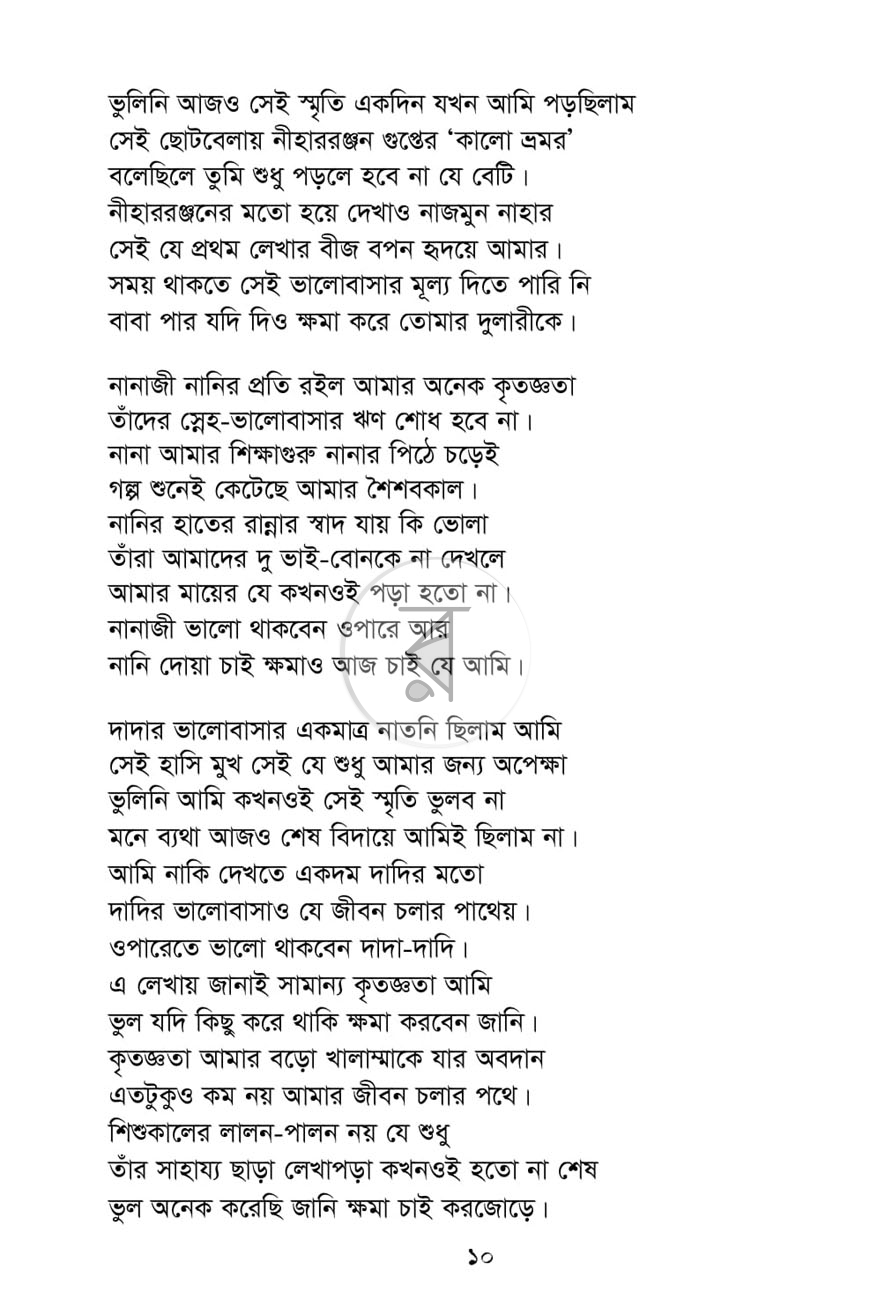 ভুলিনি আজও সেই স্মৃতি একদিন যখন আমি পড়ছিলাম
সেই ছোটবেলায় নীহাররঞ্জন গুপ্তের 'কালো ভ্রমর'
বলেছিলে তুমি শুধু পড়লে হবে না যে বেটি।
নীহাররঞ্জনের মতো হয়ে দেখাও নাজমুন নাহার
সেই যে প্রথম লেখার বীজ বপন হৃদয়ে আমার।
সময় থাকতে সেই ভালোবাসার মূল্য দিতে পারি নি
বাবা পার যদি দিও ক্ষমা করে তোমার দুলারীকে।

নানাজী নানির প্রতি রইল আমার অনেক কৃতজ্ঞতা
তাঁদের স্নেহ-ভালোবাসার ঋণ শোধ হবে না।
নানা আমার শিক্ষাগুরু নানার পিঠে চড়েই
গল্প শুনেই কেটেছে আমার শৈশবকাল।
নানির হাতের রান্নার স্বাদ যায় কি ভোলা
তাঁরা আমাদের দু ভাই-বোনকে না দেখলে
আমার মায়ের যে কখনওই পড়া হতো না।
নানাজী ভালো থাকবেন ওপারে আর
নানি দোয়া চাই ক্ষমাও আজ চাই যে আমি।

দাদার ভালোবাসার একমাত্র নাতনি ছিলাম আমি
সেই হাসি মুখ সেই যে শুধু আমার জন্য অপেক্ষা
ভুলিনি আমি কখনওই সেই স্মৃতি ভুলব না
মনে ব্যথা আজও শেষ বিদায়ে আমিই ছিলাম না।
আমি নাকি দেখতে একদম দাদির মতো
দাদির ভালোবাসাও যে জীবন চলার পাথেয়।
ওপারেতে ভালো থাকবেন দাদা-দাদি।
এ লেখায় জানাই সামান্য কৃতজ্ঞতা আমি
ভুল যদি কিছু করে থাকি ক্ষমা করবেন জানি।
কৃতজ্ঞতা আমার বড়ো খালাম্মাকে যার অবদান
এতটুকুও কম নয় আমার জীবন চলার পথে।
শিশুকালের লালন-পালন নয় যে শুধু
তাঁর সাহায্য ছাড়া লেখাপড়া কখনওই হতো না শেষ
ভুল অনেক করেছি জানি ক্ষমা চাই করজোড়ে।

১০